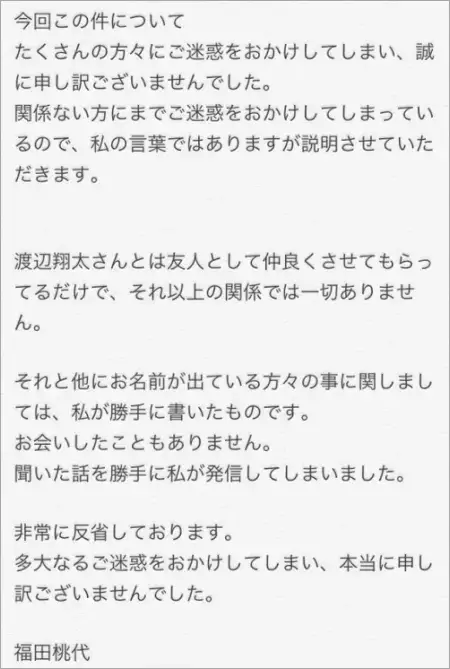 今回この件について
たくさんの方々にご迷惑をおかけしてしまい、誠に申し訳ございませんでした。
関係ない方にまでご迷惑をおかけしてしまっているので、私の言葉ではありますが説明させていただきます。

渡辺翔太さんとは友人として仲良くさせてもらってるだけで、それ以上の関係では一切ありません。

それと他にお名前が出ている方々の事に関しましては、私が勝手に書いたものです。
お会いしたこともありません。
聞いた話を勝手に私が発信してしまいました。

非常に反省しております。
多大なるご迷惑をおかけしてしまい、本当に申し訳ございませんでした。

福田桃代